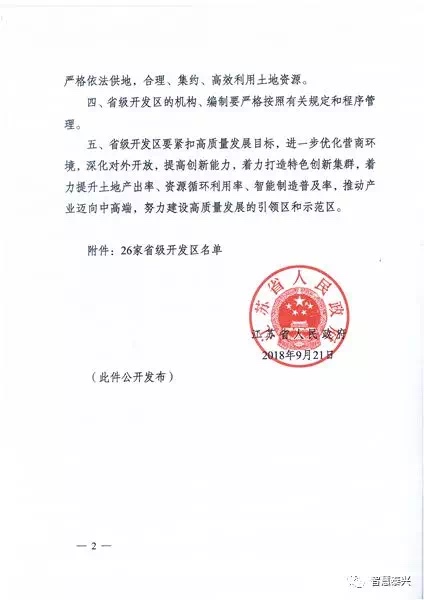 严格依法供地，合理、集约、高效利用土地资源。

四、省级开发区的机构、编制要严格按照有关规定和程序管理。

五、省级开发区要紧扣高质量发展目标，进一步优化营商环境，深化对外开放，提高创新能力，着力打造特色创新集群，着力提升土地产出率、资源循环利用率、智能制造普及率，推动产业迈向中高端，努力建设高质量发展的引领区和示范区。

附件：26家省级开发区名单

江苏省人民政府

江苏省人民政府
2018年9月21日

（此件公开发布）

— 2 —

智慧泰兴